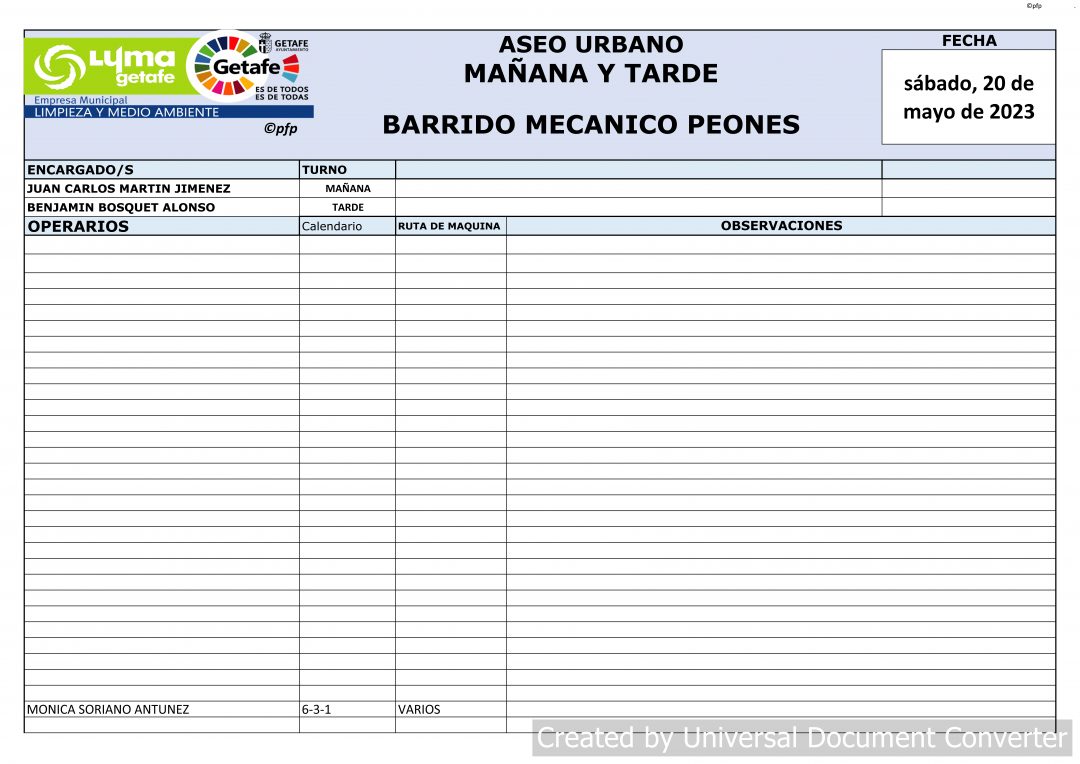 ©pfp

Lyma getafe

Empresa Municipal
LIMPIEZA Y MEDIO AMBIENTE

GETAFE AYUNTAMIENTO

Getafe

ES DE TODOS
ES DE TODAS

©pfp

ASEO URBANO
MAÑANA Y TARDE

BARRIDO MECANICO PEONES

FECHA

sábado, 20 de mayo de 2023

| ENCARGADO/S | TURNO | | |
|---|---|---|---|
| JUAN CARLOS MARTIN JIMENEZ | MAÑANA | | |
| BENJAMIN BOSQUET ALONSO | TARDE | | |

| OPERARIOS | Calendario | RUTA DE MAQUINA | OBSERVACIONES |
|---|---|---|---|
| MONICA SORIANO ANTUNEZ | 6-3-1 | VARIOS | |

Created by Universal Document Converter